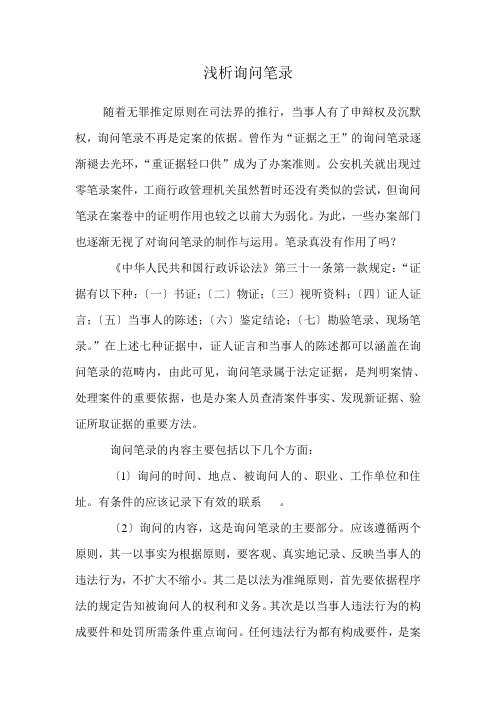 浅析询问笔录

随着无罪推定原则在司法界的推行，当事人有了申辩权及沉默权，询问笔录不再是定案的依据。曾作为“证据之王”的询问笔录逐渐褪去光环，“重证据轻口供”成为了办案准则。公安机关就出现过零笔录案件，工商行政管理机关虽然暂时还没有类似的尝试，但询问笔录在案卷中的证明作用也较之以前大为弱化。为此，一些办案部门也逐渐无视了对询问笔录的制作与运用。笔录真没有作用了吗？

《中华人民共和国行政诉讼法》第三十一条第一款规定：“证据有以下种：〔一〕书证；〔二〕物证；〔三〕视听资料；〔四〕证人证言；〔五〕当事人的陈述；〔六〕鉴定结论；〔七〕勘验笔录、现场笔录。”在上述七种证据中，证人证言和当事人的陈述都可以涵盖在询问笔录的范畴内，由此可见，询问笔录属于法定证据，是判明案情、处理案件的重要依据，也是办案人员查清案件事实、发现新证据、验证所取证据的重要方法。

询问笔录的内容主要包括以下几个方面：

〔1〕询问的时间、地点、被询问人的、职业、工作单位和住址。有条件的应该记录下有效的联系 。

〔2〕询问的内容，这是询问笔录的主要部分。应该遵循两个原则，其一以事实为根据原则，要客观、真实地记录、反映当事人的违法行为，不扩大不缩小。其二是以法为准绳原则，首先要依据程序法的规定告知被询问人的权利和义务。其次是以当事人违法行为的构成要件和处罚所需条件重点询问。任何违法行为都有构成要件，是案